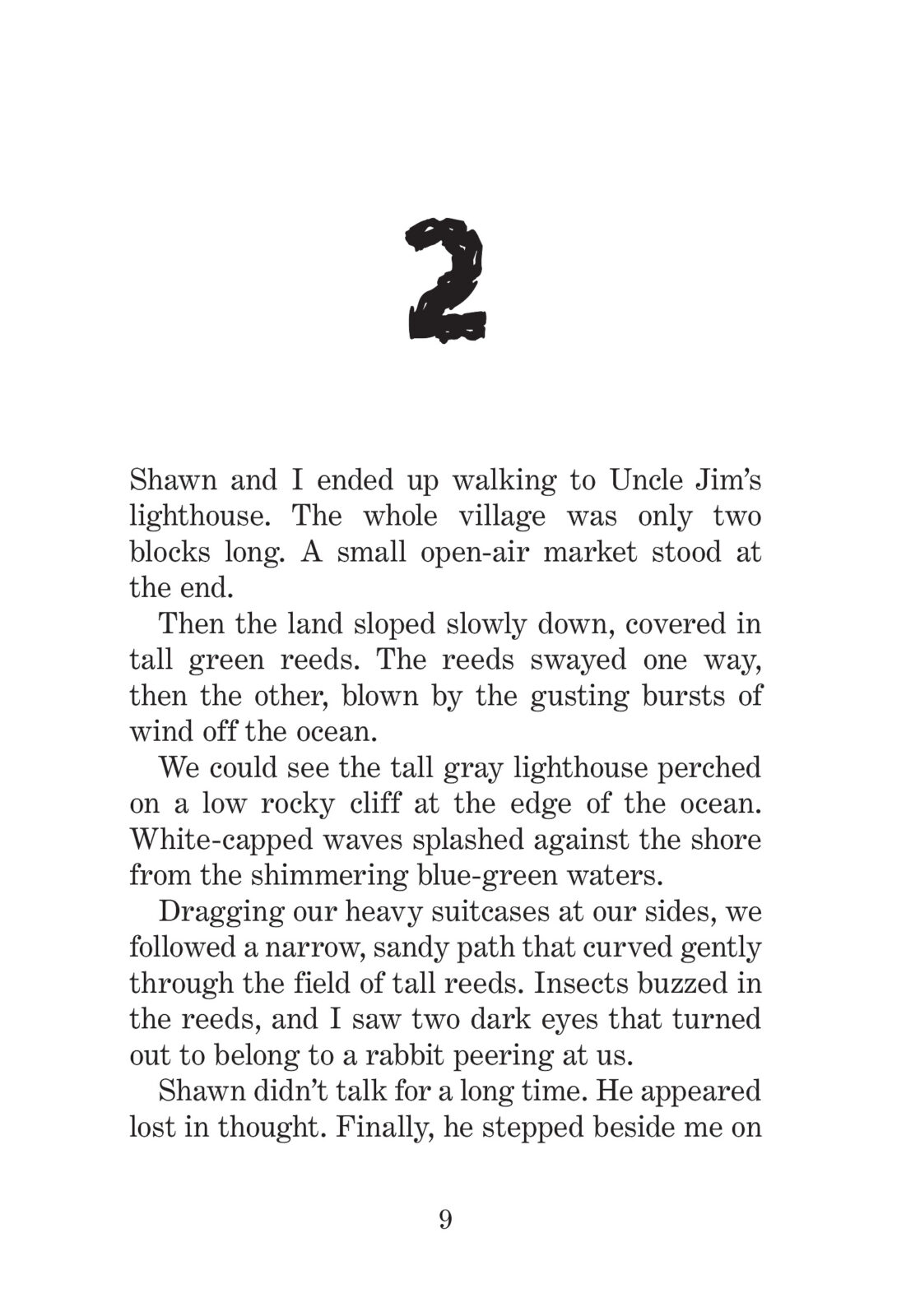 2

Shawn and I ended up walking to Uncle Jim's lighthouse. The whole village was only two blocks long. A small open-air market stood at the end.

Then the land sloped slowly down, covered in tall green reeds. The reeds swayed one way, then the other, blown by the gusting bursts of wind off the ocean.

We could see the tall gray lighthouse perched on a low rocky cliff at the edge of the ocean. White-capped waves splashed against the shore from the shimmering blue-green waters.

Dragging our heavy suitcases at our sides, we followed a narrow, sandy path that curved gently through the field of tall reeds. Insects buzzed in the reeds, and I saw two dark eyes that turned out to belong to a rabbit peering at us.

Shawn didn't talk for a long time. He appeared lost in thought. Finally, he stepped beside me on

9